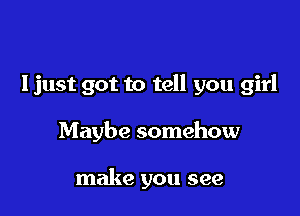 I just got to tell you girl
Maybe somehow
make you see